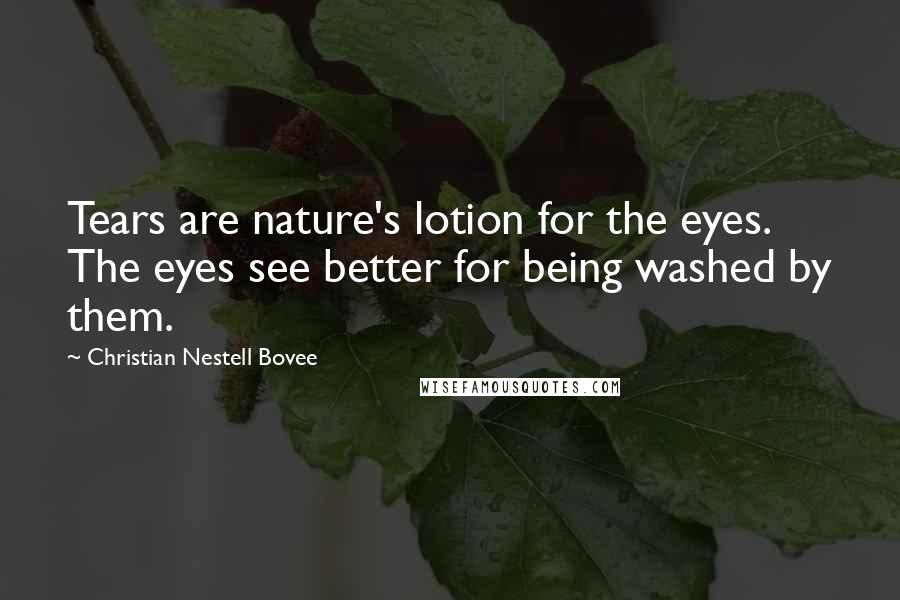 Tears are nature's lotion for the eyes. The eyes see better for being washed by them.

~ Christian Nestell Bovee

WISEFAMOUSQUOTES.COM